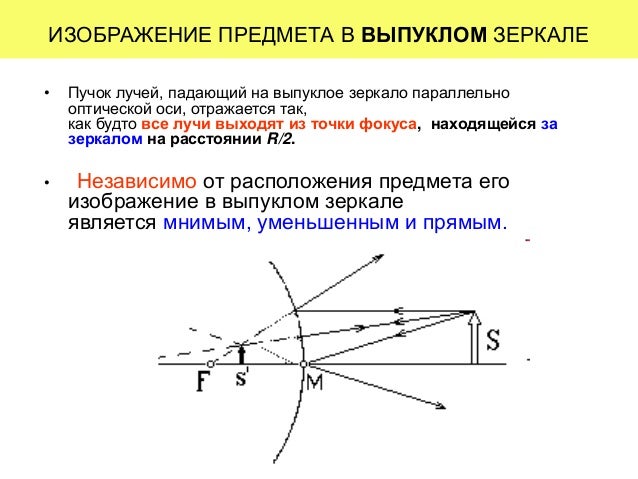 ИЗОБРАЖЕНИЕ ПРЕДМЕТА В ВЫПУКЛОМ ЗЕРКАЛЕ

• Пучок лучей, падающий на выпуклое зеркало параллельно оптической оси, отражается так, как будто все лучи выходят из точки фокуса, находящейся за зеркалом на расстоянии R/2.

• Независимо от расположения предмета его изображение в выпуклом зеркале является мнимым, уменьшенным и прямым.

F
s'
M
S